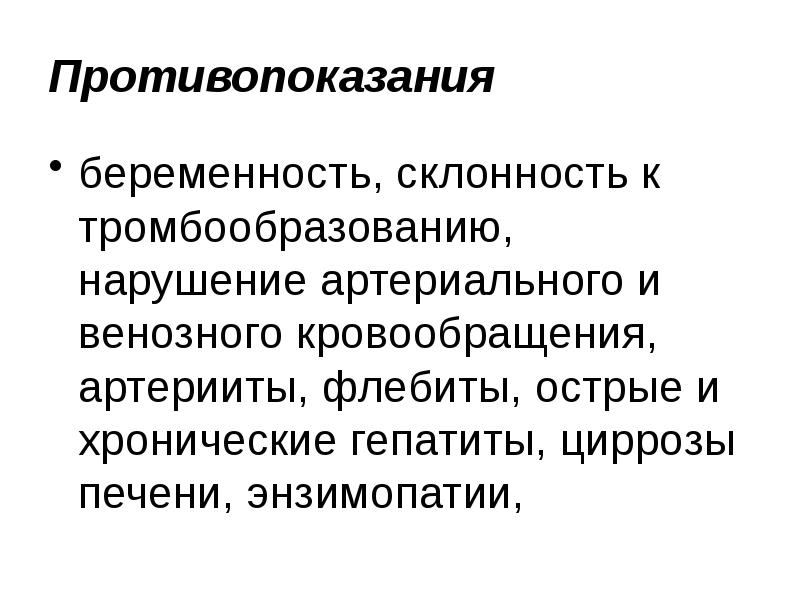 Противопоказания

• беременность, склонность к тромбообразованию, нарушение артериального и венозного кровообращения, артерииты, флебиты, острые и хронические гепатиты, циррозы печени, энзимопатии,